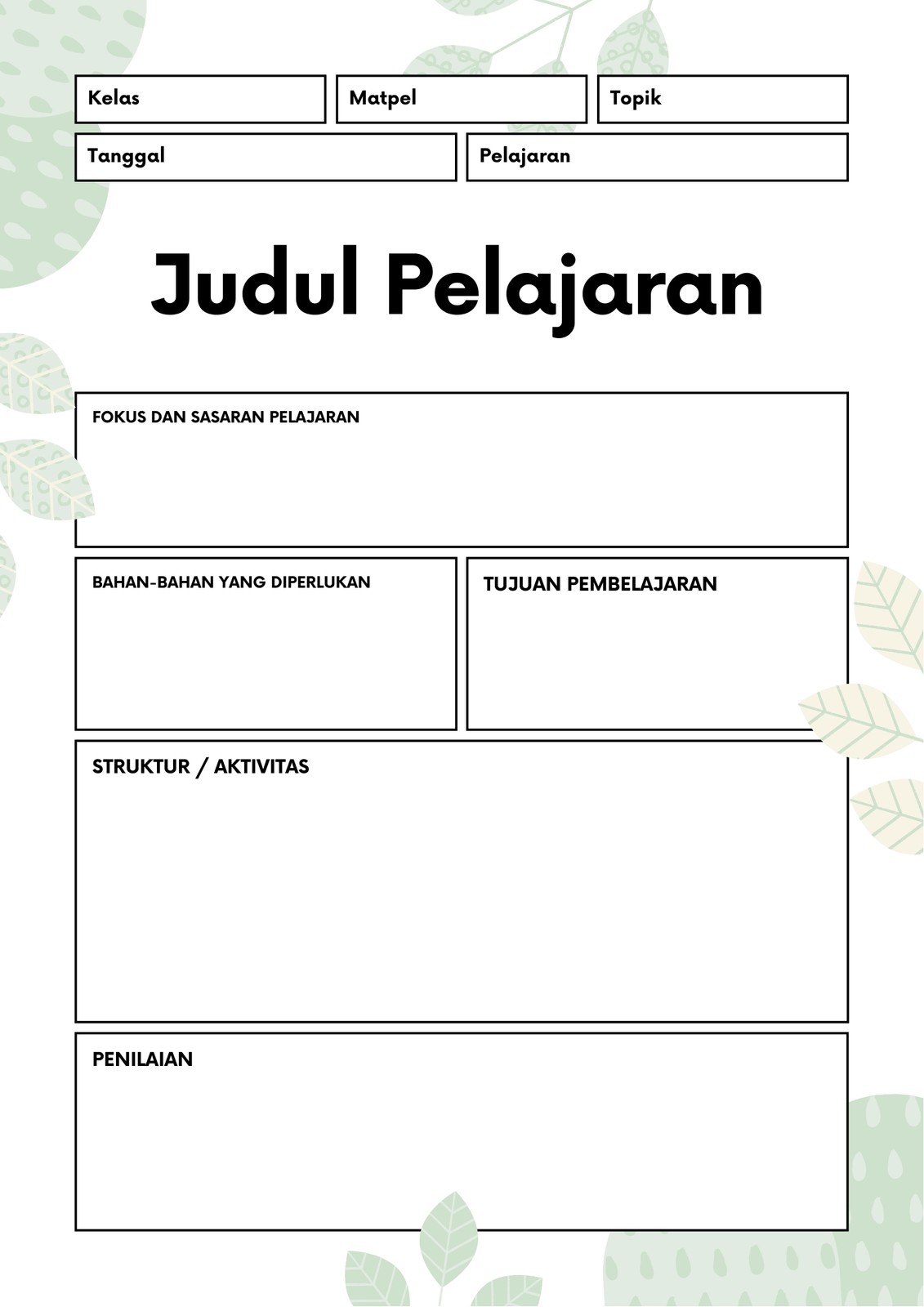 Kelas

Matpel

Topik

Tanggal

Pelajaran

Judul Pelajaran

FOKUS DAN SASARAN PELAJARAN

BAHAN-BAHAN YANG DIPERLUKAN

TUJUAN PEMBELAJARAN

STRUKTUR / AKTIVITAS

PENILAIAN